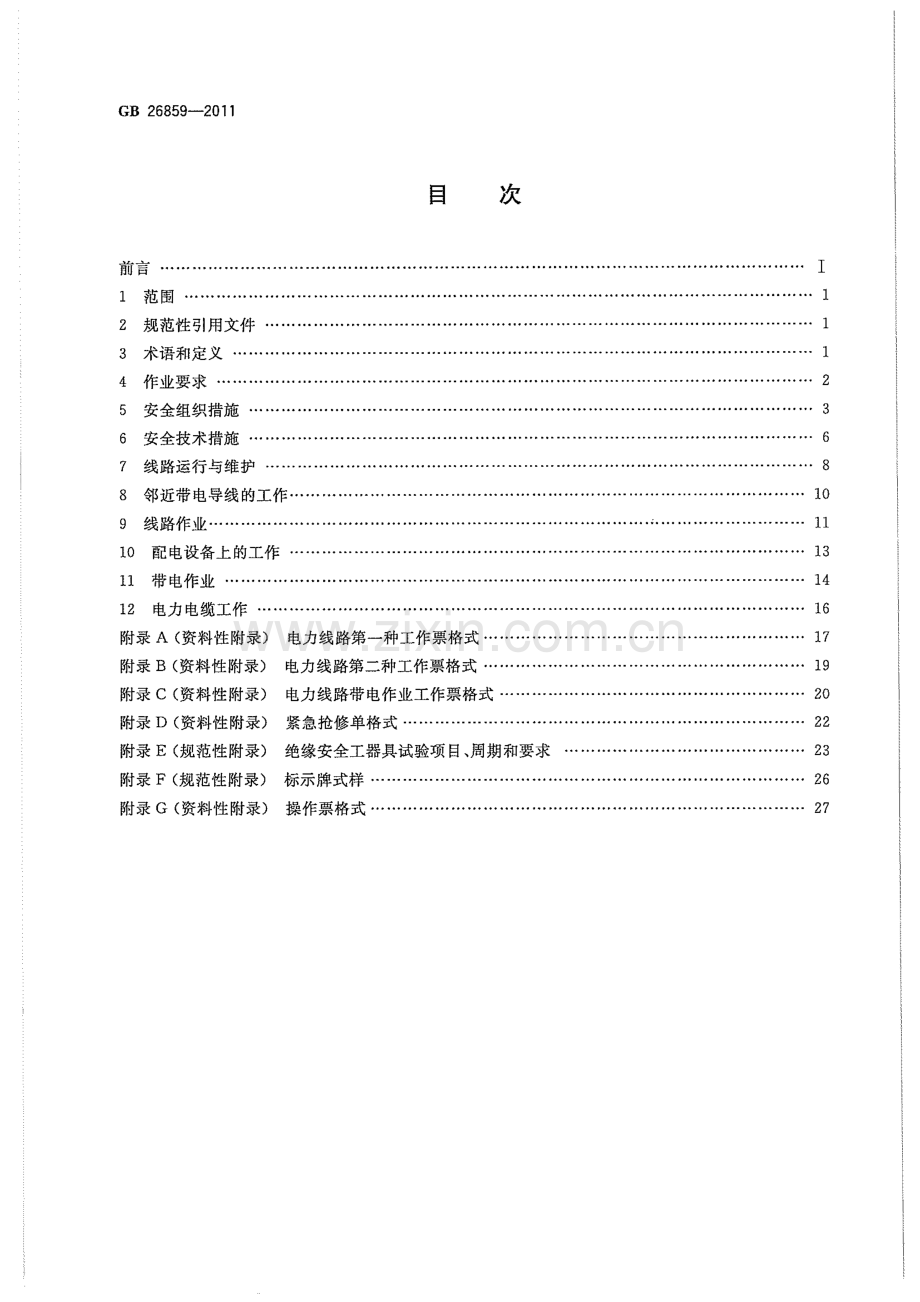 GB 26859—2011

目　次

前言 I
1 范围 1
2 规范性引用文件 1
3 术语和定义 1
4 作业要求 2
5 安全组织措施 3
6 安全技术措施 6
7 线路运行与维护 8
8 邻近带电导线的工作 10
9 线路作业 11
10 配电设备上的工作 13
11 带电作业 14
12 电力电缆工作 16
附录A(资料性附录) 电力线路第一种工作票格式 17
附录B(资料性附录) 电力线路第二种工作票格式 19
附录C(资料性附录) 电力线路带电作业工作票格式 20
附录D(资料性附录) 紧急抢修单格式 22
附录E(规范性附录) 绝缘安全工器具试验项目、周期和要求 23
附录F(规范性附录) 标示牌式样 26
附录G(资料性附录) 操作票格式 27

www.zixin.com.cn